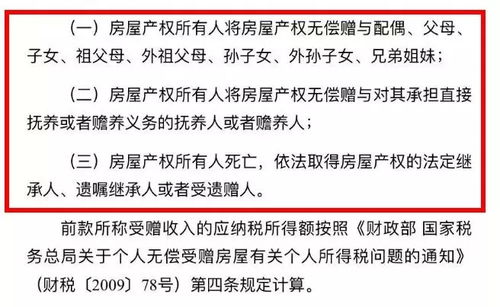 （一）房屋产权所有人将房屋产权无偿赠与配偶、父母、子女、祖父母、外祖父母、孙子女、外孙子女、兄弟姐妹；

（二）房屋产权所有人将房屋产权无偿赠与对其承担直接抚养或者赡养义务的抚养人或者赡养人；

（三）房屋产权所有人死亡，依法取得房屋产权的法定继承人、遗嘱继承人或者受遗赠人。

前款所称受赠收入的应纳税所得额按照《财政部 国家税务总局关于个人无偿受赠房屋有关个人所得税问题的通知》（财税〔2009〕78号）第四条规定计算。